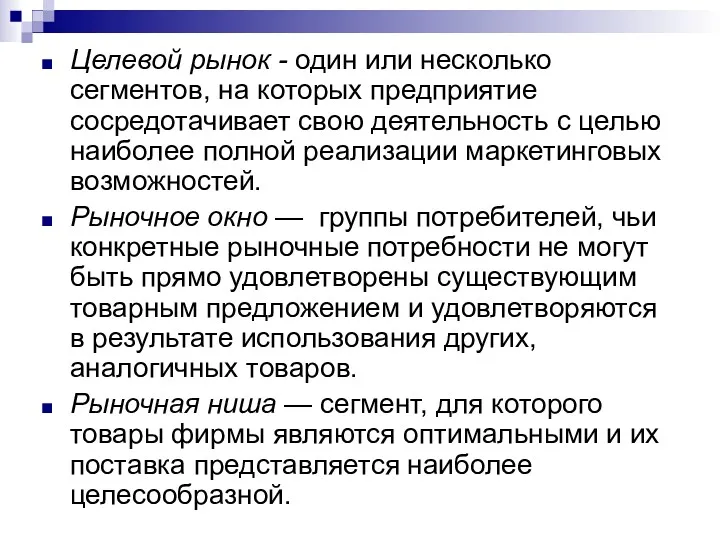 Целевой рынок - один или несколько сегментов, на которых предприятие сосредотачивает свою деятельность с целью наиболее полной реализации маркетинговых возможностей.

Рыночное окно — группы потребителей, чьи конкретные рыночные потребности не могут быть прямо удовлетворены существующим товарным предложением и удовлетворяются в результате использования других, аналогичных товаров.

Рыночная ниша — сегмент, для которого товары фирмы являются оптимальными и их поставка представляется наиболее целесообразной.